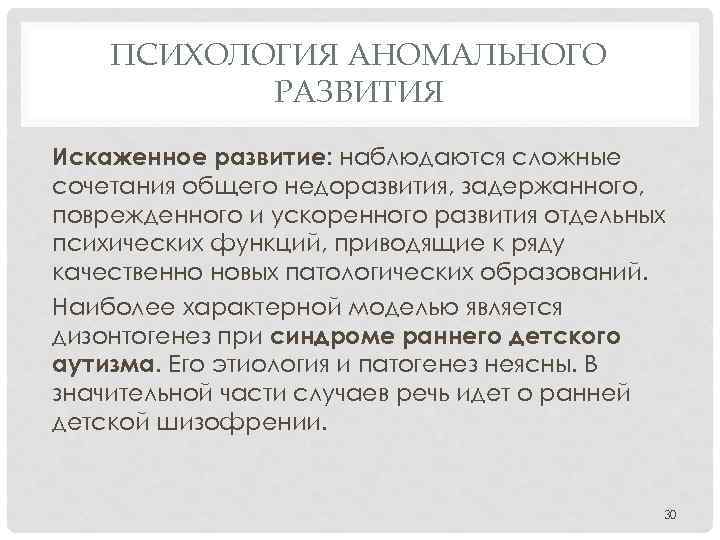 ПСИХОЛОГИЯ АНОМАЛЬНОГО РАЗВИТИЯ

Искаженное развитие: наблюдаются сложные сочетания общего недоразвития, задержанного, поврежденного и ускоренного развития отдельных психических функций, приводящие к ряду качественно новых патологических образований.

Наиболее характерной моделью является дизонтогенез при синдроме раннего детского аутизма. Его этиология и патогенез неясны. В значительной части случаев речь идет о ранней детской шизофрении.

30